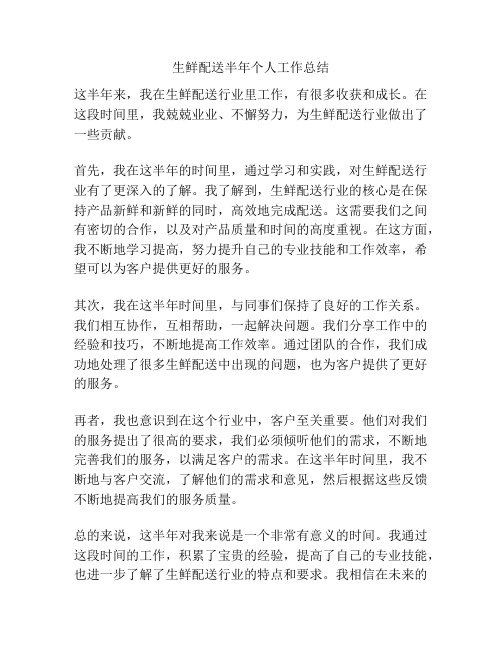 生鲜配送半年个人工作总结

这半年来，我在生鲜配送行业里工作，有很多收获和成长。在这段时间里，我兢兢业业、不懈努力，为生鲜配送行业做出了一些贡献。

首先，我在这半年的时间里，通过学习和实践，对生鲜配送行业有了更深入的了解。我了解到，生鲜配送行业的核心是在保持产品新鲜和新鲜的同时，高效地完成配送。这需要我们之间有密切的合作，以及对产品质量和时间的高度重视。在这方面，我不断地学习提高，努力提升自己的专业技能和工作效率，希望可以为客户提供更好的服务。

其次，我在这半年时间里，与同事们保持了良好的工作关系。我们相互协作，互相帮助，一起解决问题。我们分享工作中的经验和技巧，不断地提高工作效率。通过团队的合作，我们成功地处理了很多生鲜配送中出现的问题，也为客户提供了更好的服务。

再者，我也意识到在这个行业中，客户至关重要。他们对我们的服务提出了很高的要求，我们必须倾听他们的需求，不断地完善我们的服务，以满足客户的需求。在这半年时间里，我不断地与客户交流，了解他们的需求和意见，然后根据这些反馈不断地提高我们的服务质量。

总的来说，这半年对我来说是一个非常有意义的时间。我通过这段时间的工作，积累了宝贵的经验，提高了自己的专业技能，也进一步了解了生鲜配送行业的特点和要求。我相信在未来的